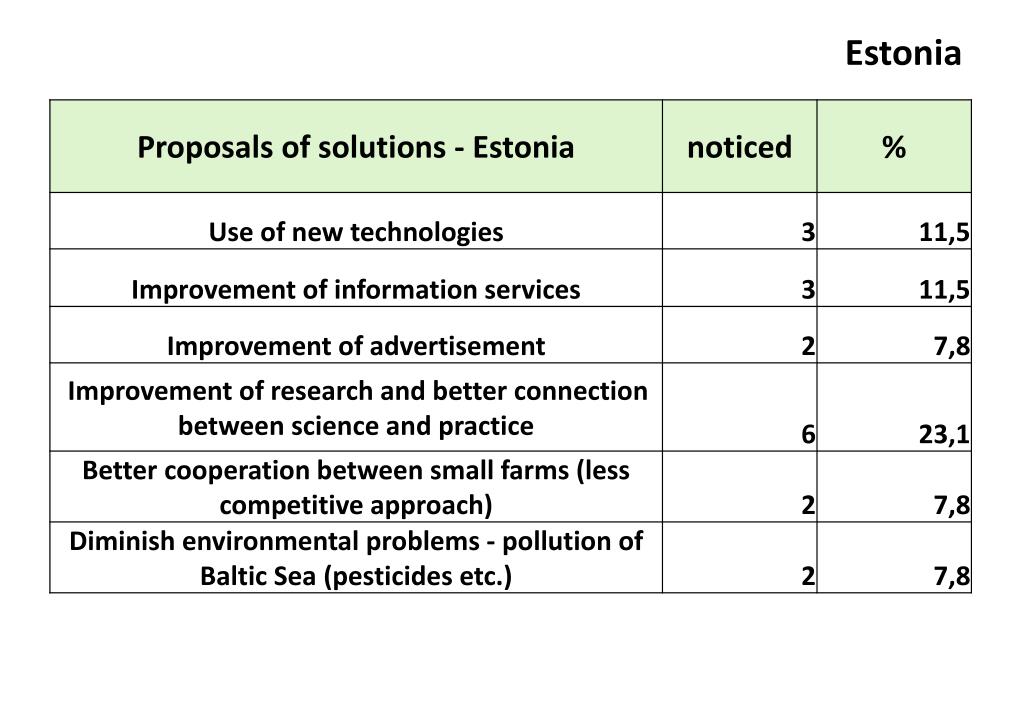 Estonia

| Proposals of solutions - Estonia | noticed | % |
|---|---|---|
| Use of new technologies | 3 | 11,5 |
| Improvement of information services | 3 | 11,5 |
| Improvement of advertisement | 2 | 7,8 |
| Improvement of research and better connection between science and practice | 6 | 23,1 |
| Better cooperation between small farms (less competitive approach) | 2 | 7,8 |
| Diminish environmental problems - pollution of Baltic Sea (pesticides etc.) | 2 | 7,8 |